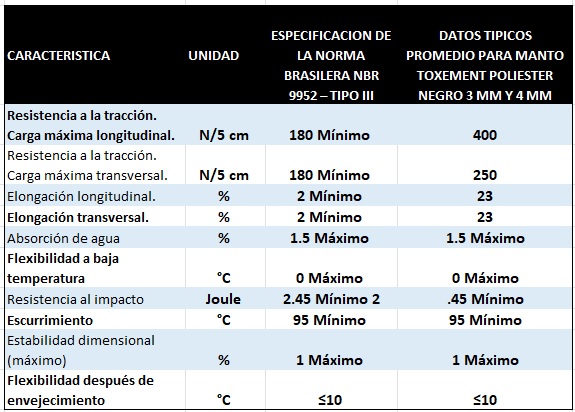 | CARACTERISTICA | UNIDAD | ESPECIFICACION DE LA NORMA BRASILERA NBR 9952 – TIPO III | DATOS TIPICOS PROMEDIO PARA MANTO TOXEMENT POLIESTER NEGRO 3 MM Y 4 MM |
|---|---|---|---|
| Resistencia a la tracción. Carga máxima longitudinal. | N/5 cm | 180 Mínimo | 400 |
| Resistencia a la tracción. Carga máxima transversal. | N/5 cm | 180 Mínimo | 250 |
| Elongación longitudinal. | % | 2 Mínimo | 23 |
| Elongación transversal. | % | 2 Mínimo | 23 |
| Absorción de agua | % | 1.5 Máximo | 1.5 Máximo |
| Flexibilidad a baja temperatura | °C | 0 Máximo | 0 Máximo |
| Resistencia al impacto | Joule | 2.45 Mínimo 2 | .45 Mínimo |
| Escurrimiento | °C | 95 Mínimo | 95 Mínimo |
| Estabilidad dimensional (máximo) | % | 1 Máximo | 1 Máximo |
| Flexibilidad después de envejecimiento | °C | ≤10 | ≤10 |